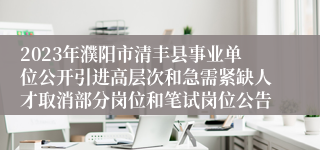 2023年濮阳市清丰县事业单位公开引进高层次和急需紧缺人才取消部分岗位和笔试岗位公告